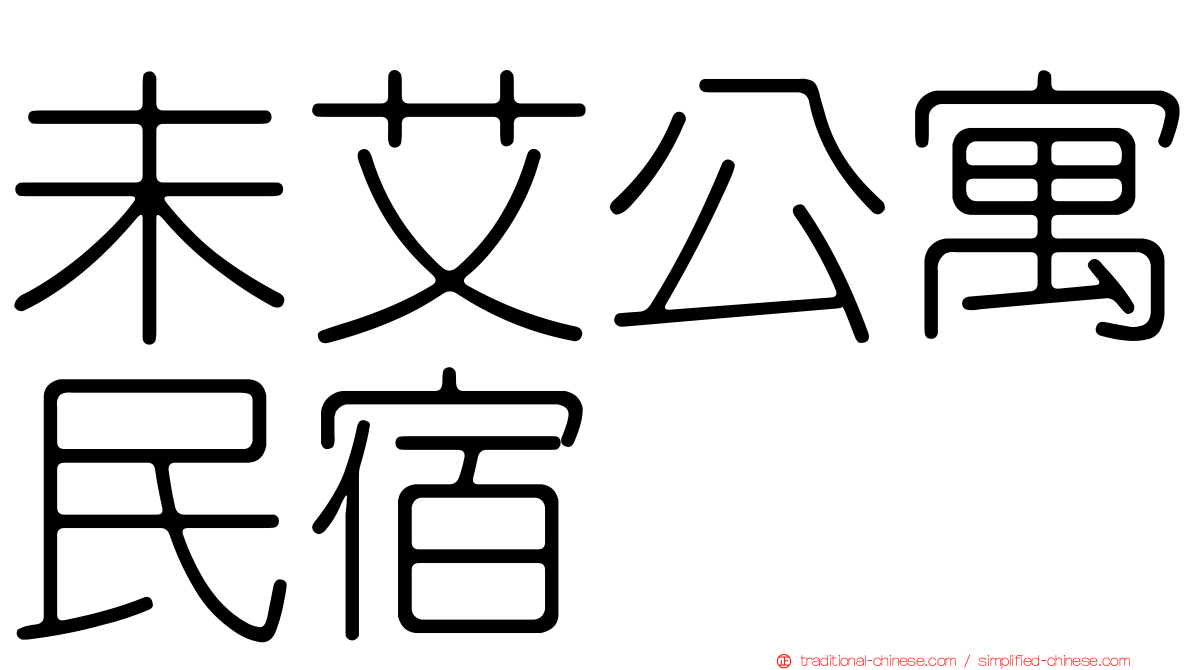 未艾公寓民宿

traditional-chinese.com / simplified-chinese.com